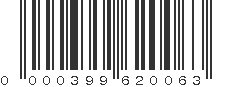 0 000399 620063